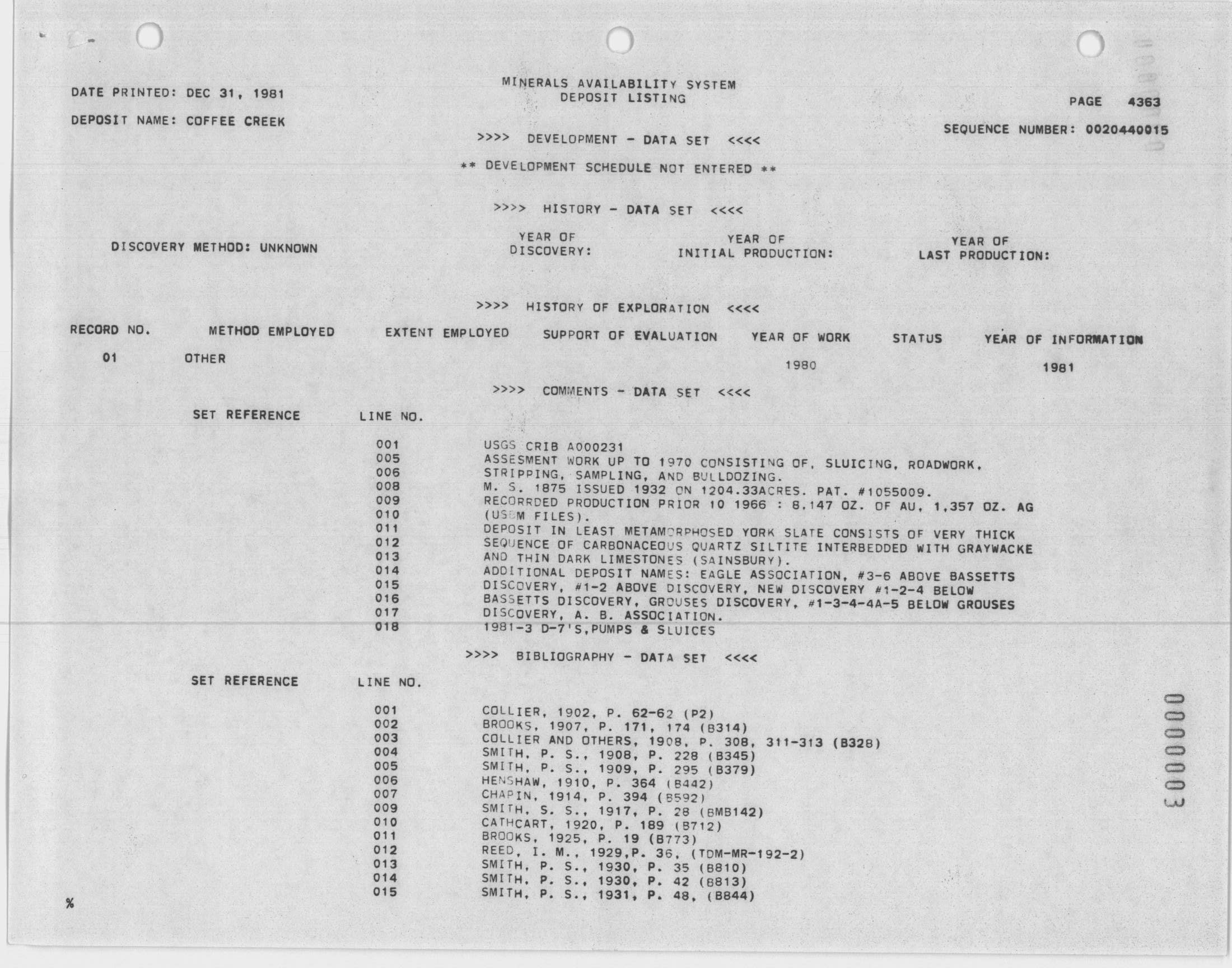 DATE PRINTED: DEC 31, 1981

MINERALS AVAILABILITY SYSTEM
DEPOSIT LISTING

PAGE 4363

DEPOSIT NAME: COFFEE CREEK

SEQUENCE NUMBER: 0020440015

>>>> DEVELOPMENT - DATA SET <<<<

** DEVELOPMENT SCHEDULE NOT ENTERED **

>>>> HISTORY - DATA SET <<<<

DISCOVERY METHOD: UNKNOWN

YEAR OF DISCOVERY:

YEAR OF INITIAL PRODUCTION:

YEAR OF LAST PRODUCTION:

>>>> HISTORY OF EXPLORATION <<<<

| RECORD NO. | METHOD EMPLOYED | EXTENT EMPLOYED | SUPPORT OF EVALUATION | YEAR OF WORK | STATUS | YEAR OF INFORMATION |
|---|---|---|---|---|---|---|
| 01 | OTHER | | | 1980 | | 1981 |

>>>> COMMENTS - DATA SET <<<<

| SET REFERENCE | LINE NO. | |
|---|---|---|
| | 001 | USGS CRIB A000231 |
| | 005 | ASSESMENT WORK UP TO 1970 CONSISTING OF, SLUICING, ROADWORK, |
| | 006 | STRIPPING, SAMPLING, AND BULLDOZING. |
| | 008 | M. S. 1875 ISSUED 1932 ON 1204.33ACRES. PAT. #1055009. |
| | 009 | RECORRDED PRODUCTION PRIOR 10 1966 : 8,147 OZ. OF AU, 1,357 OZ. AG |
| | 010 | (USBM FILES). |
| | 011 | DEPOSIT IN LEAST METAMORPHOSED YORK SLATE CONSISTS OF VERY THICK |
| | 012 | SEQUENCE OF CARBONACEOUS QUARTZ SILTITE INTERBEDDED WITH GRAYWACKE |
| | 013 | AND THIN DARK LIMESTONES (SAINSBURY). |
| | 014 | ADDITIONAL DEPOSIT NAMES: EAGLE ASSOCIATION, #3-6 ABOVE BASSETTS |
| | 015 | DISCOVERY, #1-2 ABOVE DISCOVERY, NEW DISCOVERY #1-2-4 BELOW |
| | 016 | BASSETTS DISCOVERY, GROUSES DISCOVERY, #1-3-4-4A-5 BELOW GROUSES |
| | 017 | DISCOVERY, A. B. ASSOCIATION. |
| | 018 | 1981-3 D-7'S,PUMPS & SLUICES |

>>>> BIBLIOGRAPHY - DATA SET <<<<

| SET REFERENCE | LINE NO. | |
|---|---|---|
| | 001 | COLLIER, 1902, P. 62-62 (P2) |
| | 002 | BROOKS, 1907, P. 171, 174 (B314) |
| | 003 | COLLIER AND OTHERS, 1908, P. 308, 311-313 (B328) |
| | 004 | SMITH, P. S., 1908, P. 228 (B345) |
| | 005 | SMITH, P. S., 1909, P. 295 (B379) |
| | 006 | HENSHAW, 1910, P. 364 (B442) |
| | 007 | CHAPIN, 1914, P. 394 (B592) |
| | 009 | SMITH, S. S., 1917, P. 28 (BMB142) |
| | 010 | CATHCART, 1920, P. 189 (B712) |
| | 011 | BROOKS, 1925, P. 19 (B773) |
| | 012 | REED, I. M., 1929,P. 36, (TDM-MR-192-2) |
| | 013 | SMITH, P. S., 1930, P. 35 (B810) |
| | 014 | SMITH, P. S., 1930, P. 42 (B813) |
| | 015 | SMITH, P. S., 1931, P. 48, (B844) |

%

0000003